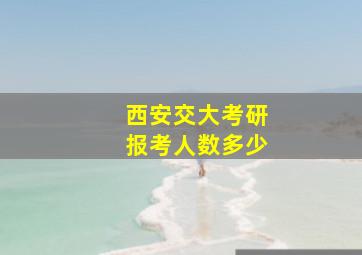 西安交大考研
报考人数多少